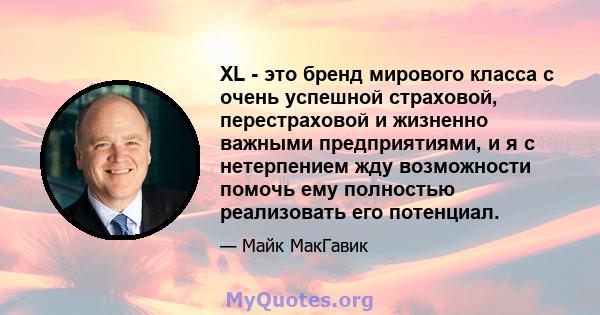 XL - это бренд мирового класса с очень успешной страховой, перестраховой и жизненно важными предприятиями, и я с нетерпением жду возможности помочь ему полностью реализовать его потенциал.

— Майк МакГавик

MyQuotes.org